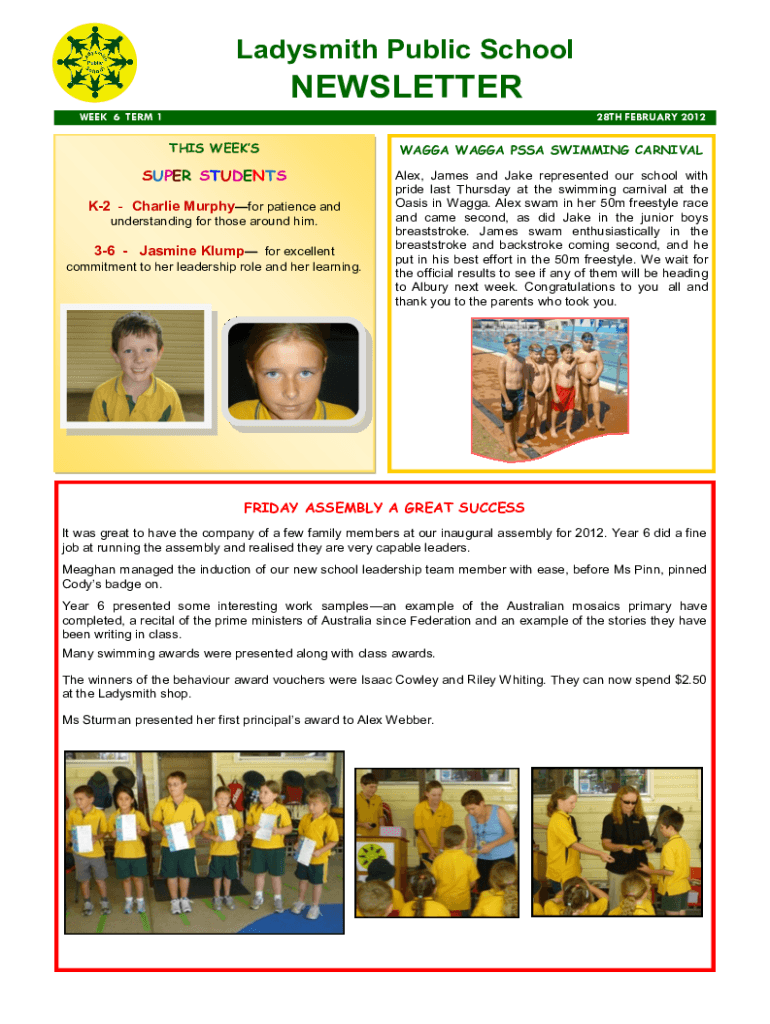 Ladysmith Public School

NEWSLETTER

WEEK 6 TERM 1

28TH FEBRUARY 2012

THIS WEEK'S

SUPER STUDENTS

K-2 - Charlie Murphy—for patience and understanding for those around him.

3-6 - Jasmine Klump— for excellent commitment to her leadership role and her learning.

WAGGA WAGGA PSSA SWIMMING CARNIVAL

Alex, James and Jake represented our school with pride last Thursday at the swimming carnival at the Oasis in Wagga. Alex swam in her 50m freestyle race and came second, as did Jake in the junior boys breaststroke. James swam enthusiastically in the breaststroke and backstroke coming second, and he put in his best effort in the 50m freestyle. We wait for the official results to see if any of them will be heading to Albury next week. Congratulations to you all and thank you to the parents who took you.

FRIDAY ASSEMBLY A GREAT SUCCESS

It was great to have the company of a few family members at our inaugural assembly for 2012. Year 6 did a fine job at running the assembly and realised they are very capable leaders.

Meaghan managed the induction of our new school leadership team member with ease, before Ms Pinn, pinned Cody's badge on.

Year 6 presented some interesting work samples—an example of the Australian mosaics primary have completed, a recital of the prime ministers of Australia since Federation and an example of the stories they have been writing in class.

Many swimming awards were presented along with class awards.

The winners of the behaviour award vouchers were Isaac Cowley and Riley Whiting. They can now spend $2.50 at the Ladysmith shop.

Ms Sturman presented her first principal's award to Alex Webber.